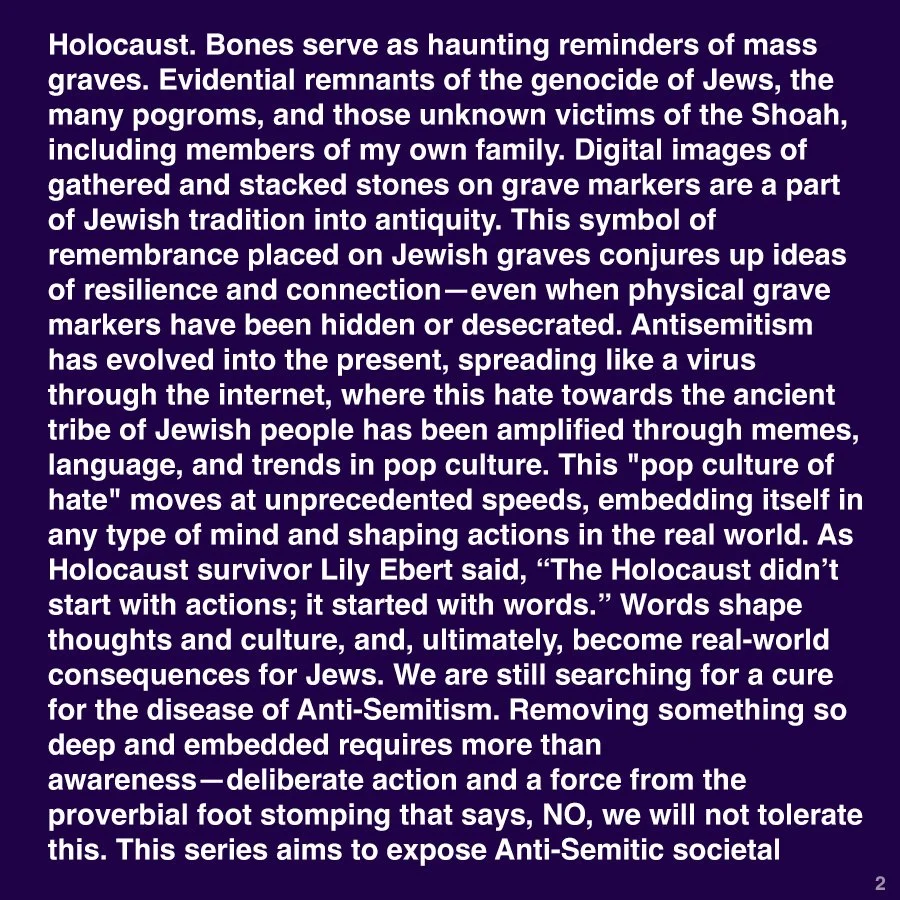 Holocaust. Bones serve as haunting reminders of mass graves. Evidential remnants of the genocide of Jews, the many pogroms, and those unknown victims of the Shoah, including members of my own family. Digital images of gathered and stacked stones on grave markers are a part of Jewish tradition into antiquity. This symbol of remembrance placed on Jewish graves conjures up ideas of resilience and connection—even when physical grave markers have been hidden or desecrated. Antisemitism has evolved into the present, spreading like a virus through the internet, where this hate towards the ancient tribe of Jewish people has been amplified through memes, language, and trends in pop culture. This "pop culture of hate" moves at unprecedented speeds, embedding itself in any type of mind and shaping actions in the real world. As Holocaust survivor Lily Ebert said, "The Holocaust didn't start with actions; it started with words." Words shape thoughts and culture, and, ultimately, become real-world consequences for Jews. We are still searching for a cure for the disease of Anti-Semitism. Removing something so deep and embedded requires more than awareness—deliberate action and a force from the proverbial foot stomping that says, NO, we will not tolerate this. This series aims to expose Anti-Semitic societal

2